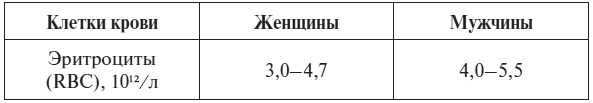 | Клетки крови | Женщины | Мужчины |
|---|---|---|
| Эритроциты (RBC), $10^{12}$/л | 3,0–4,7 | 4,0–5,5 |